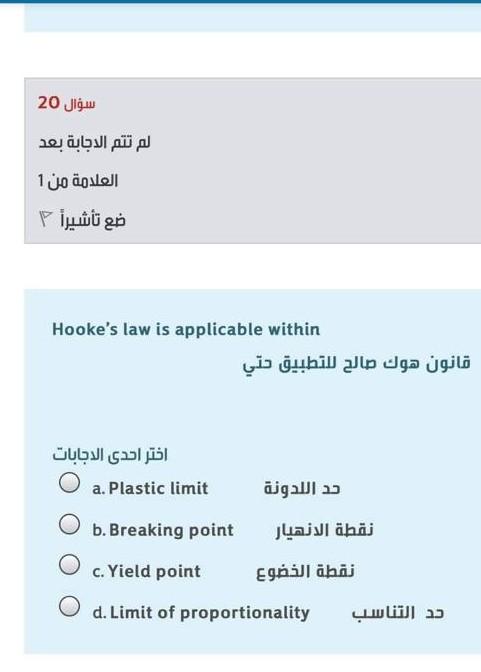 سؤال 20

لم تتم الاجابة بعد

العلامة من 1

ضع تأشيراً

Hooke's law is applicable within

قانون هوك صالح للتطبيق حتي

اختر احدى الاجابات

a. Plastic limit حد اللدونة

b. Breaking point نقطة الانهيار

c. Yield point نقطة الخضوع

d. Limit of proportionality حد التناسب